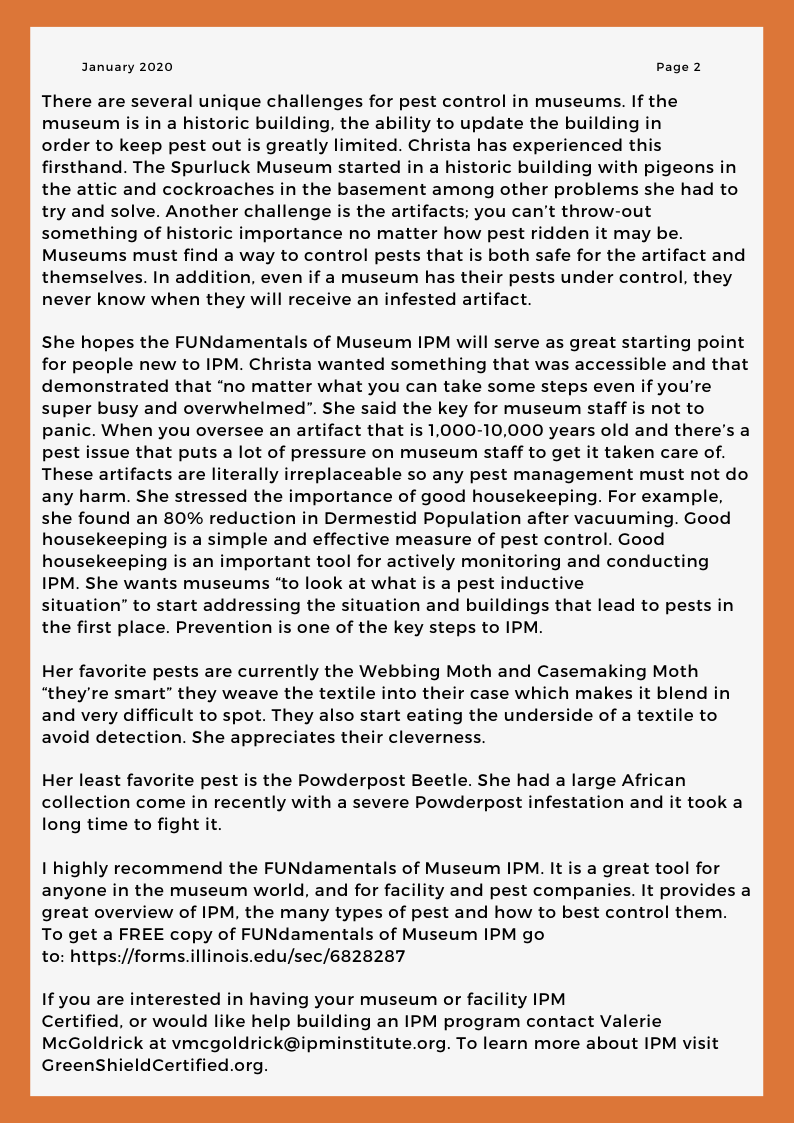 January 2020 Page 2

There are several unique challenges for pest control in museums. If the museum is in a historic building, the ability to update the building in order to keep pest out is greatly limited. Christa has experienced this firsthand. The Spurluck Museum started in a historic building with pigeons in the attic and cockroaches in the basement among other problems she had to try and solve. Another challenge is the artifacts; you can't throw-out something of historic importance no matter how pest ridden it may be. Museums must find a way to control pests that is both safe for the artifact and themselves. In addition, even if a museum has their pests under control, they never know when they will receive an infested artifact.

She hopes the FUNdamentals of Museum IPM will serve as great starting point for people new to IPM. Christa wanted something that was accessible and that demonstrated that "no matter what you can take some steps even if you're super busy and overwhelmed". She said the key for museum staff is not to panic. When you oversee an artifact that is 1,000-10,000 years old and there's a pest issue that puts a lot of pressure on museum staff to get it taken care of. These artifacts are literally irreplaceable so any pest management must not do any harm. She stressed the importance of good housekeeping. For example, she found an 80% reduction in Dermestid Population after vacuuming. Good housekeeping is a simple and effective measure of pest control. Good housekeeping is an important tool for actively monitoring and conducting IPM. She wants museums "to look at what is a pest inductive situation" to start addressing the situation and buildings that lead to pests in the first place. Prevention is one of the key steps to IPM.

Her favorite pests are currently the Webbing Moth and Casemaking Moth "they're smart" they weave the textile into their case which makes it blend in and very difficult to spot. They also start eating the underside of a textile to avoid detection. She appreciates their cleverness.

Her least favorite pest is the Powderpost Beetle. She had a large African collection come in recently with a severe Powderpost infestation and it took a long time to fight it.

I highly recommend the FUNdamentals of Museum IPM. It is a great tool for anyone in the museum world, and for facility and pest companies. It provides a great overview of IPM, the many types of pest and how to best control them. To get a FREE copy of FUNdamentals of Museum IPM go to: https://forms.illinois.edu/sec/6828287

If you are interested in having your museum or facility IPM Certified, or would like help building an IPM program contact Valerie McGoldrick at vmcgoldrick@ipminstitute.org. To learn more about IPM visit GreenShieldCertified.org.